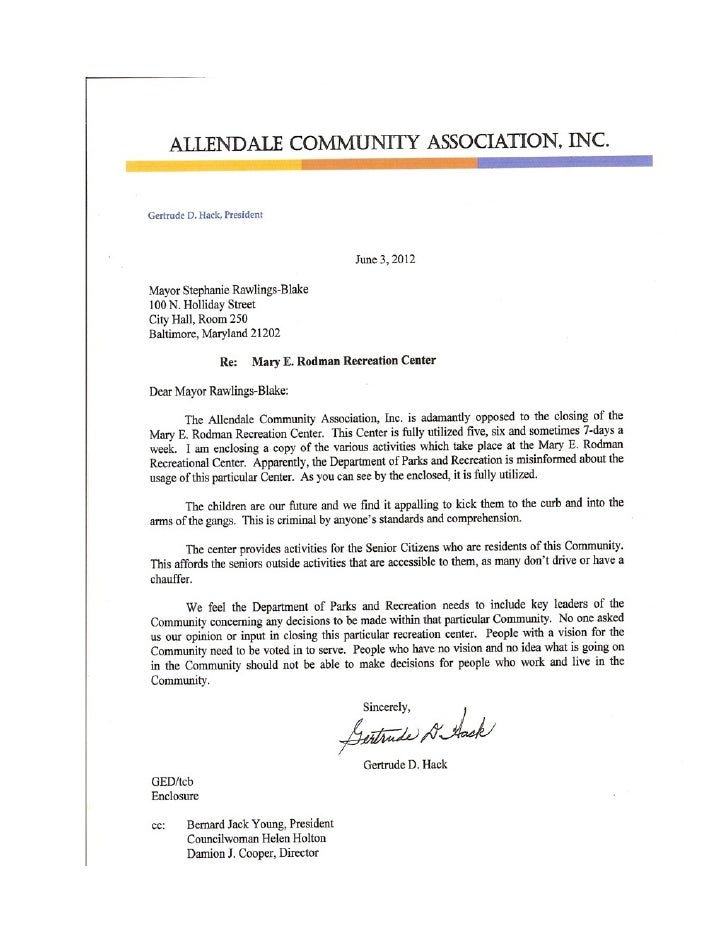 ALLENDALE COMMUNITY ASSOCIATION, INC.

Gertrude D. Hack, President

June 3, 2012

Mayor Stephanie Rawlings-Blake
100 N. Holliday Street
City Hall, Room 250
Baltimore, Maryland 21202

Re: Mary E. Rodman Recreation Center

Dear Mayor Rawlings-Blake:

The Allendale Community Association, Inc. is adamantly opposed to the closing of the Mary E. Rodman Recreation Center. This Center is fully utilized five, six and sometimes 7-days a week. I am enclosing a copy of the various activities which take place at the Mary E. Rodman Recreational Center. Apparently, the Department of Parks and Recreation is misinformed about the usage of this particular Center. As you can see by the enclosed, it is fully utilized.

The children are our future and we find it appalling to kick them to the curb and into the arms of the gangs. This is criminal by anyone's standards and comprehension.

The center provides activities for the Senior Citizens who are residents of this Community. This affords the seniors outside activities that are accessible to them, as many don't drive or have a chauffer.

We feel the Department of Parks and Recreation needs to include key leaders of the Community concerning any decisions to be made within that particular Community. No one asked us our opinion or input in closing this particular recreation center. People with a vision for the Community need to be voted in to serve. People who have no vision and no idea what is going on in the Community should not be able to make decisions for people who work and live in the Community.

Sincerely,

Gertrude D. Hack

Gertrude D. Hack

GED/tcb
Enclosure

cc: Bernard Jack Young, President
Councilwoman Helen Holton
Damion J. Cooper, Director